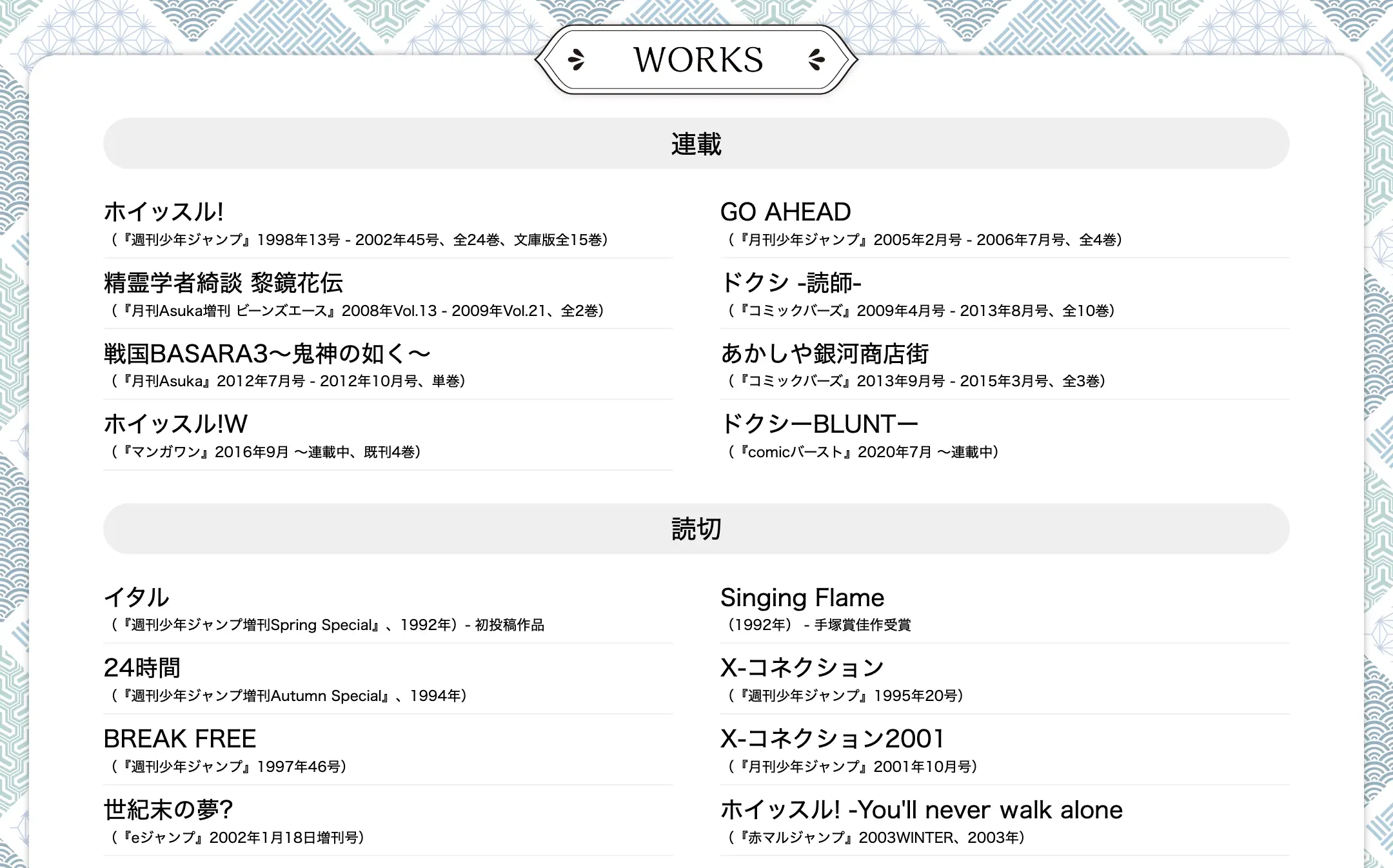 WORKS

連載

ホイッスル!
(『週刊少年ジャンプ』1998年13号 - 2002年45号、全24巻、文庫版全15巻)

精霊学者綺談 黎鏡花伝
(『月刊Asuka増刊 ビーンズエース』2008年Vol.13 - 2009年Vol.21、全2巻)

戦国BASARA3〜鬼神の如く〜
(『月刊Asuka』2012年7月号 - 2012年10月号、単巻)

ホイッスル!W
(『マンガワン』2016年9月 〜連載中、既刊4巻)

GO AHEAD
(『月刊少年ジャンプ』2005年2月号 - 2006年7月号、全4巻)

ドクシ -読師-
(『コミックバーズ』2009年4月号 - 2013年8月号、全10巻)

あかしや銀河商店街
(『コミックバーズ』2013年9月号 - 2015年3月号、全3巻)

ドクシーBLUNTー
(『comicバースト』2020年7月 〜連載中)

読切

イタル
(『週刊少年ジャンプ増刊Spring Special』、1992年) - 初投稿作品

24時間
(『週刊少年ジャンプ増刊Autumn Special』、1994年)

BREAK FREE
(『週刊少年ジャンプ』1997年46号)

世紀末の夢?
(『eジャンプ』2002年1月18日増刊号)

Singing Flame
(1992年) - 手塚賞佳作受賞

X-コネクション
(『週刊少年ジャンプ』1995年20号)

X-コネクション2001
(『月刊少年ジャンプ』2001年10月号)

ホイッスル! -You'll never walk alone
(『赤マルジャンプ』2003WINTER、2003年)